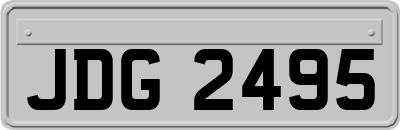 JDG 2495